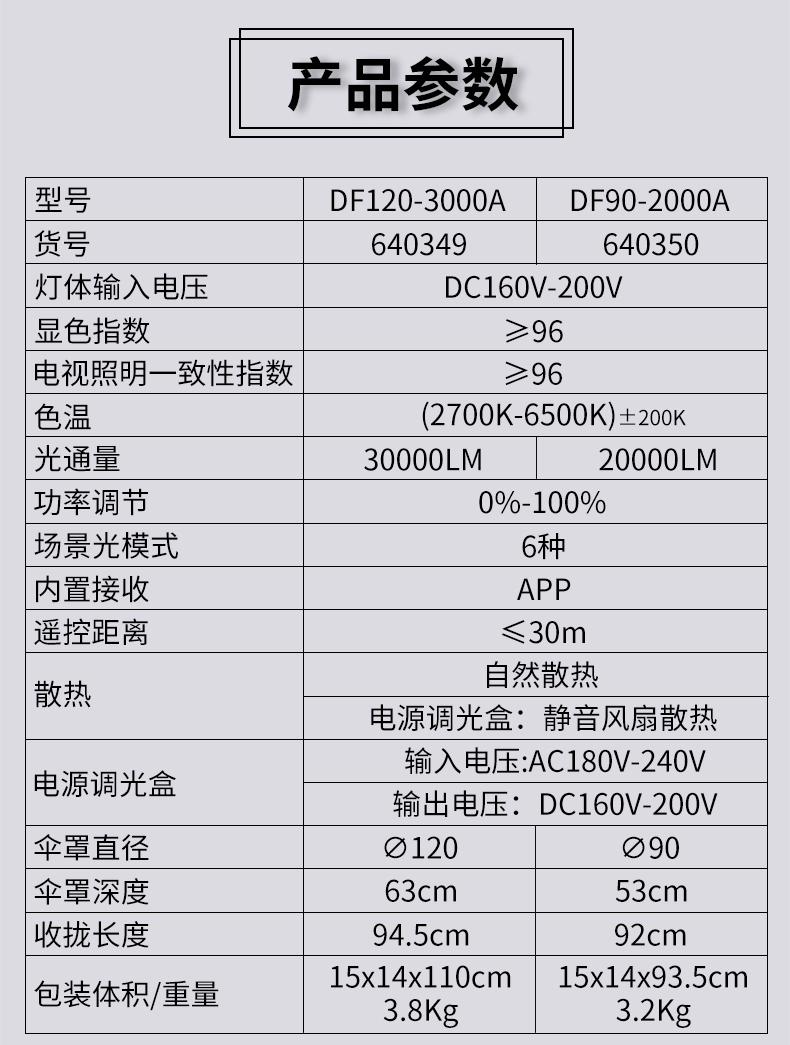 产品参数

| 型号 | DF120-3000A | DF90-2000A |
|---|---|---|
| 货号 | 640349 | 640350 |
| 灯体输入电压 | DC160V-200V | |
| 显色指数 | ≥96 | |
| 电视照明一致性指数 | ≥96 | |
| 色温 | (2700K-6500K)±200K | |
| 光通量 | 30000LM | 20000LM |
| 功率调节 | 0%-100% | |
| 场景光模式 | 6种 | |
| 内置接收 | APP | |
| 遥控距离 | ≤30m | |
| 散热 | 自然散热 | |
| | 电源调光盒：静音风扇散热 | |
| 电源调光盒 | 输入电压:AC180V-240V | |
| | 输出电压：DC160V-200V | |
| 伞罩直径 | ∅120 | ∅90 |
| 伞罩深度 | 63cm | 53cm |
| 收拢长度 | 94.5cm | 92cm |
| 包装体积/重量 | 15x14x110cm 3.8Kg | 15x14x93.5cm 3.2Kg |